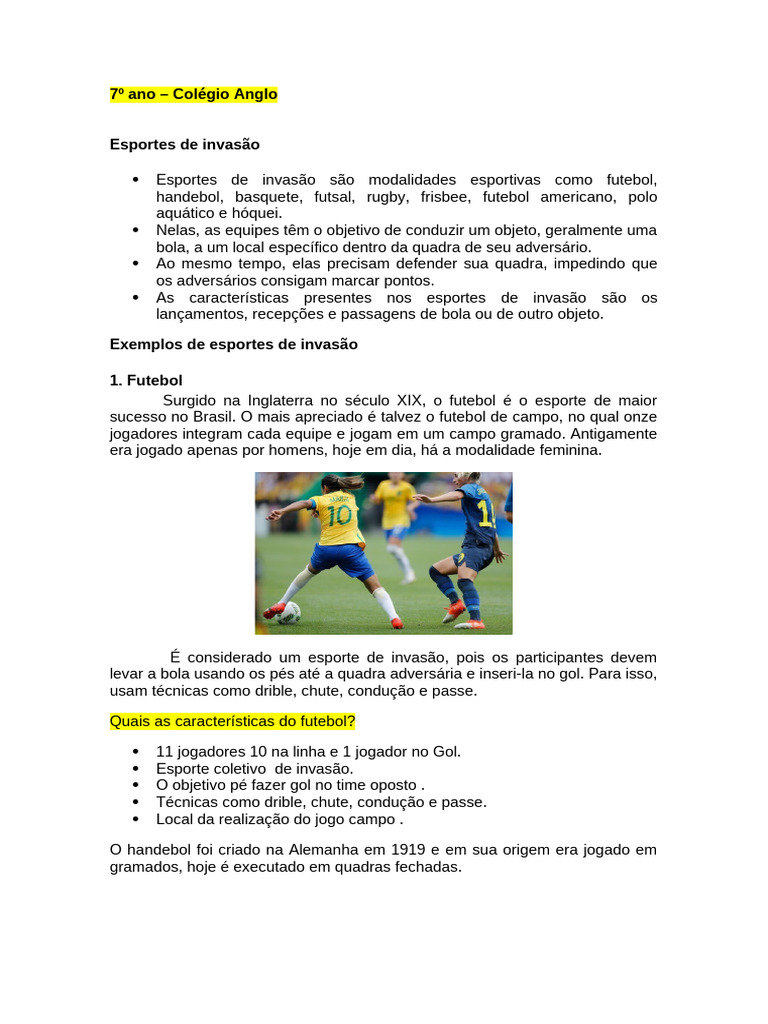 7º ano – Colégio Anglo

Esportes de invasão

• Esportes de invasão são modalidades esportivas como futebol, handebol, basquete, futsal, rugby, frisbee, futebol americano, polo aquático e hóquei.
• Nelas, as equipes têm o objetivo de conduzir um objeto, geralmente uma bola, a um local específico dentro da quadra de seu adversário.
• Ao mesmo tempo, elas precisam defender sua quadra, impedindo que os adversários consigam marcar pontos.
• As características presentes nos esportes de invasão são os lançamentos, recepções e passagens de bola ou de outro objeto.

Exemplos de esportes de invasão

1. Futebol

Surgido na Inglaterra no século XIX, o futebol é o esporte de maior sucesso no Brasil. O mais apreciado é talvez o futebol de campo, no qual onze jogadores integram cada equipe e jogam em um campo gramado. Antigamente era jogado apenas por homens, hoje em dia, há a modalidade feminina.

É considerado um esporte de invasão, pois os participantes devem levar a bola usando os pés até a quadra adversária e inseri-la no gol. Para isso, usam técnicas como drible, chute, condução e passe.

Quais as características do futebol?

• 11 jogadores 10 na linha e 1 jogador no Gol.
• Esporte coletivo de invasão.
• O objetivo pé fazer gol no time oposto .
• Técnicas como drible, chute, condução e passe.
• Local da realização do jogo campo .

O handebol foi criado na Alemanha em 1919 e em sua origem era jogado em gramados, hoje é executado em quadras fechadas.